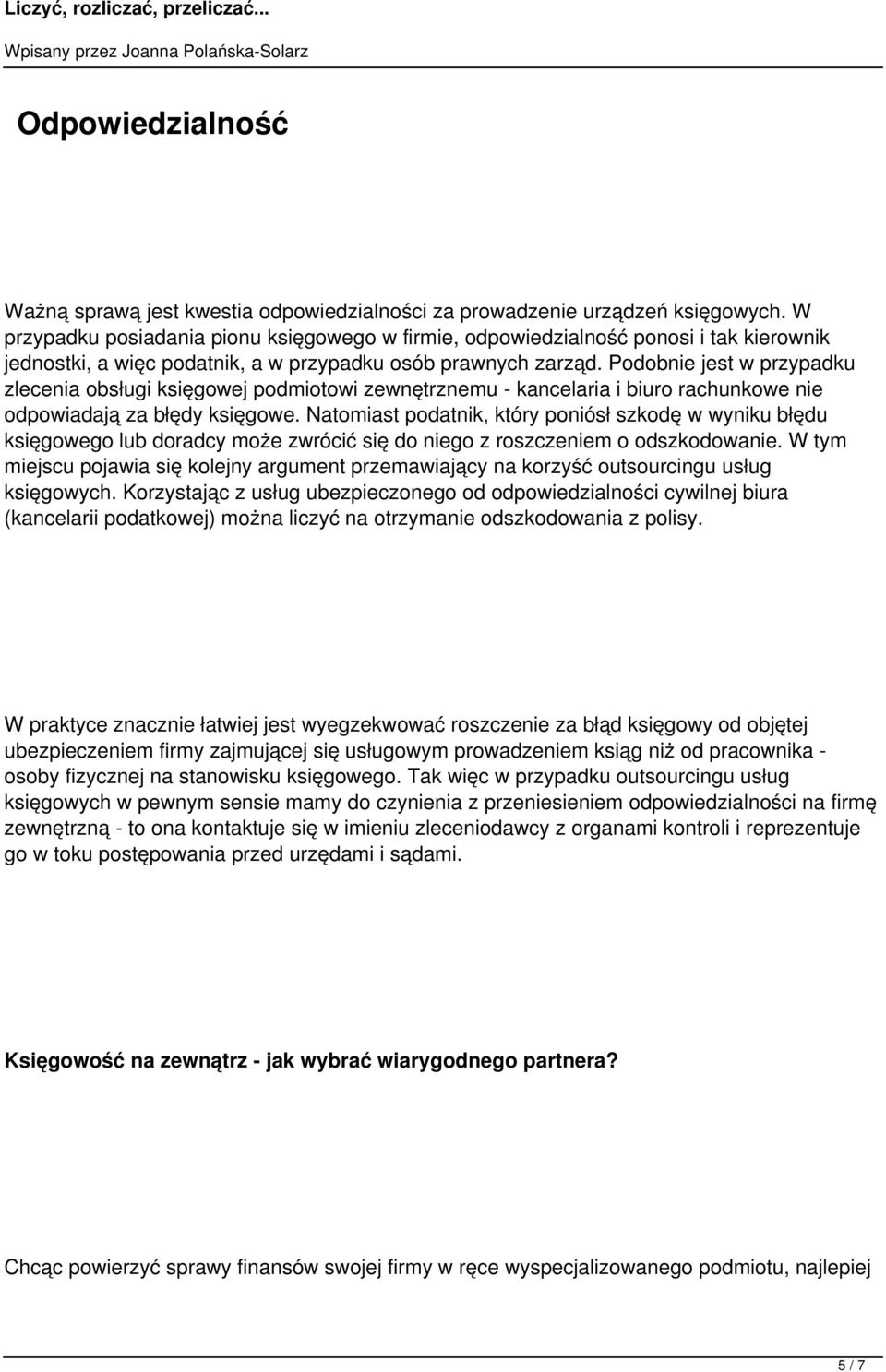 Liczyć, rozliczać, przeliczać...

Wpisany przez Joanna Polańska-Solarz

Odpowiedzialność

Ważną sprawą jest kwestia odpowiedzialności za prowadzenie urządzeń księgowych. W przypadku posiadania pionu księgowego w firmie, odpowiedzialność ponosi i tak kierownik jednostki, a więc podatnik, a w przypadku osób prawnych zarząd. Podobnie jest w przypadku zlecenia obsługi księgowej podmiotowi zewnętrznemu - kancelaria i biuro rachunkowe nie odpowiadają za błędy księgowe. Natomiast podatnik, który poniósł szkodę w wyniku błędu księgowego lub doradcy może zwrócić się do niego z roszczeniem o odszkodowanie. W tym miejscu pojawia się kolejny argument przemawiający na korzyść outsourcingu usług księgowych. Korzystając z usług ubezpieczonego od odpowiedzialności cywilnej biura (kancelarii podatkowej) można liczyć na otrzymanie odszkodowania z polisy.

W praktyce znacznie łatwiej jest wyegzekwować roszczenie za błąd księgowy od objętej ubezpieczeniem firmy zajmującej się usługowym prowadzeniem ksiąg niż od pracownika - osoby fizycznej na stanowisku księgowego. Tak więc w przypadku outsourcingu usług księgowych w pewnym sensie mamy do czynienia z przeniesieniem odpowiedzialności na firmę zewnętrzną - to ona kontaktuje się w imieniu zleceniodawcy z organami kontroli i reprezentuje go w toku postępowania przed urzędami i sądami.

Księgowość na zewnątrz - jak wybrać wiarygodnego partnera?

Chcąc powierzyć sprawy finansów swojej firmy w ręce wyspecjalizowanego podmiotu, najlepiej

5 / 7